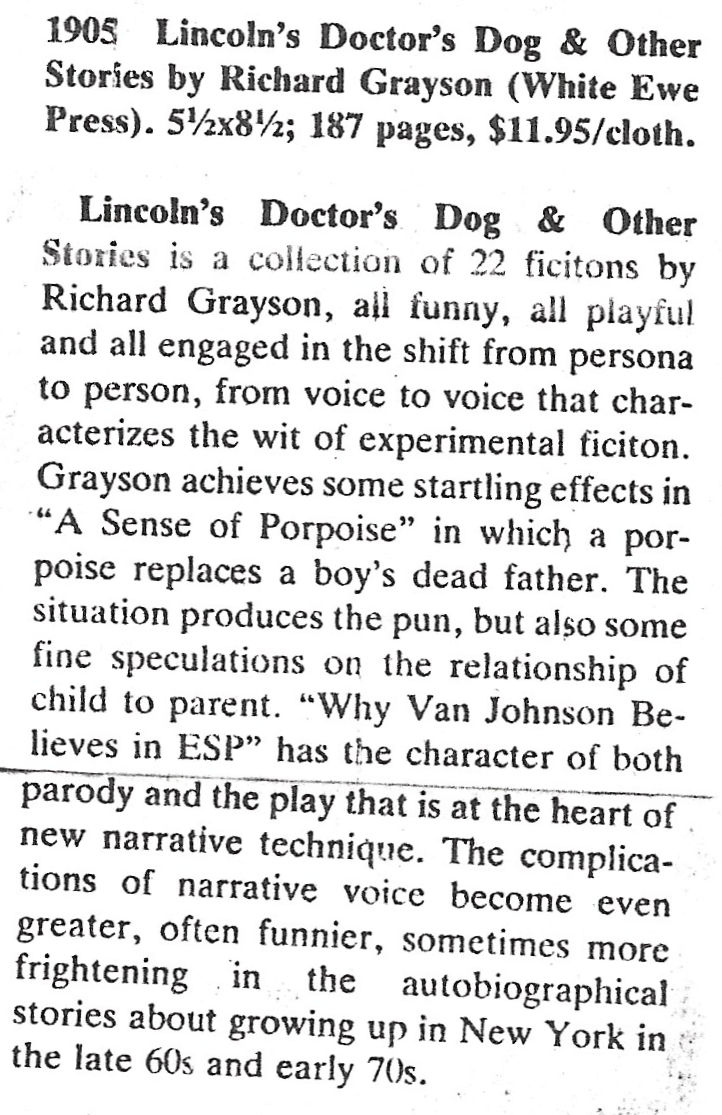 1905 Lincoln's Doctor's Dog & Other Stories by Richard Grayson (White Ewe Press). 5½x8½; 187 pages, $11.95/cloth.

Lincoln's Doctor's Dog & Other Stories is a collection of 22 ficitons by Richard Grayson, all funny, all playful and all engaged in the shift from persona to person, from voice to voice that characterizes the wit of experimental ficiton. Grayson achieves some startling effects in "A Sense of Porpoise" in which a porpoise replaces a boy's dead father. The situation produces the pun, but also some fine speculations on the relationship of child to parent. "Why Van Johnson Believes in ESP" has the character of both parody and the play that is at the heart of new narrative technique. The complications of narrative voice become even greater, often funnier, sometimes more frightening in the autobiographical stories about growing up in New York in the late 60s and early 70s.